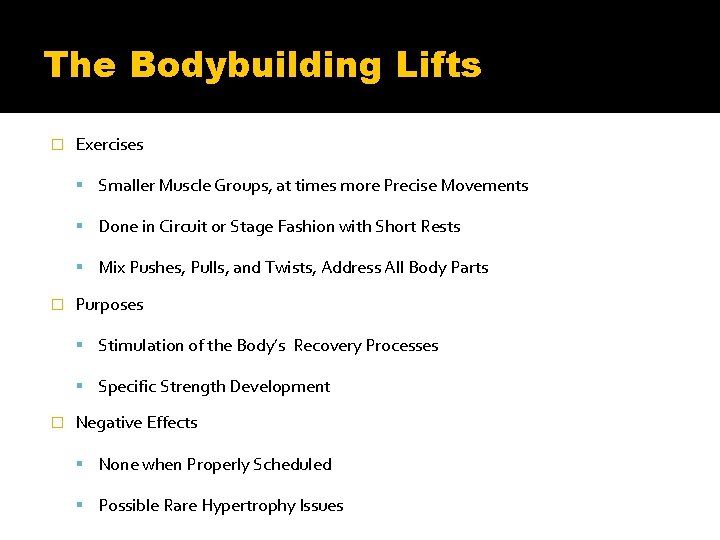 The Bodybuilding Lifts

Exercises

Smaller Muscle Groups, at times more Precise Movements

Done in Circuit or Stage Fashion with Short Rests

Mix Pushes, Pulls, and Twists, Address All Body Parts

Purposes

Stimulation of the Body's Recovery Processes

Specific Strength Development

Negative Effects

None when Properly Scheduled

Possible Rare Hypertrophy Issues